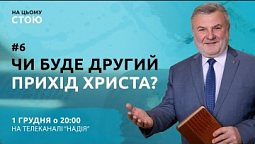 НА ЦЬОМУ
СТОЮ

#6
ЧИ БУДЕ ДРУГИЙ ПРИХІД ХРИСТА?

1 ГРУДНЯ о 20:00
НА ТЕЛЕКАНАЛІ "НАДІЯ"